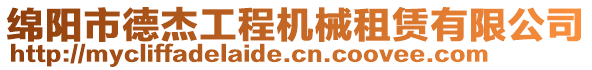 绵阳市德杰工程机械租赁有限公司
http://mycliffadelaide.cn.coovee.com